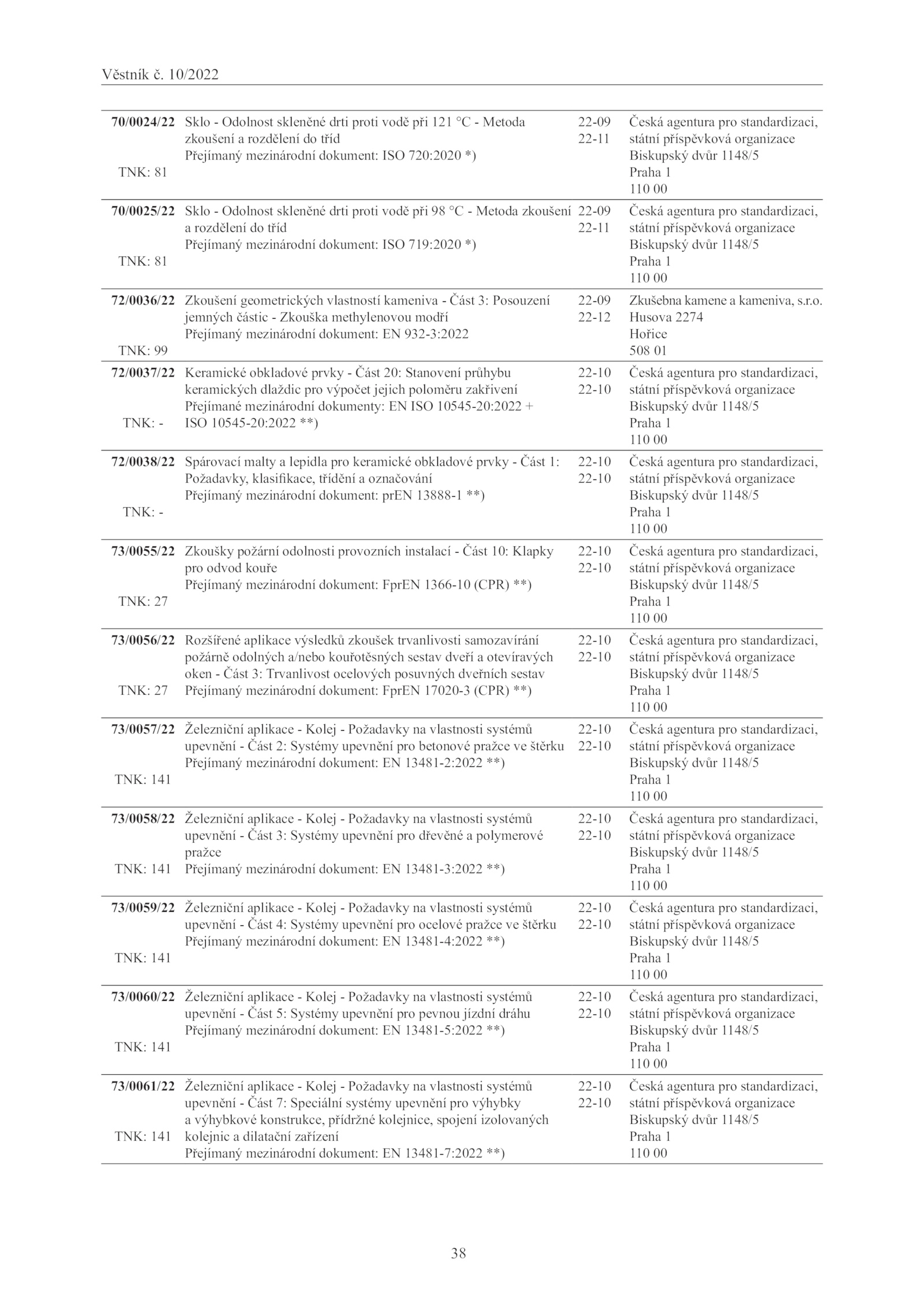 Věstník č. 10/2022

| | | | |
|---|---|---|---|
| **70/0024/22** TNK: 81 | Sklo - Odolnost skleněné drti proti vodě při 121 °C - Metoda zkoušení a rozdělení do tříd Přejímaný mezinárodní dokument: ISO 720:2020 *) | 22-09 22-11 | Česká agentura pro standardizaci, státní příspěvková organizace Biskupský dvůr 1148/5 Praha 1 110 00 |
| **70/0025/22** TNK: 81 | Sklo - Odolnost skleněné drti proti vodě při 98 °C - Metoda zkoušení a rozdělení do tříd Přejímaný mezinárodní dokument: ISO 719:2020 *) | 22-09 22-11 | Česká agentura pro standardizaci, státní příspěvková organizace Biskupský dvůr 1148/5 Praha 1 110 00 |
| **72/0036/22** TNK: 99 | Zkoušení geometrických vlastností kameniva - Část 3: Posouzení jemných částic - Zkouška methylenovou modří Přejímaný mezinárodní dokument: EN 932-3:2022 | 22-09 22-12 | Zkušebna kamene a kameniva, s.r.o. Husova 2274 Hořice 508 01 |
| **72/0037/22** TNK: - | Keramické obkladové prvky - Část 20: Stanovení průhybu keramických dlaždic pro výpočet jejich poloměru zakřivení Přejímané mezinárodní dokumenty: EN ISO 10545-20:2022 + ISO 10545-20:2022 **) | 22-10 22-10 | Česká agentura pro standardizaci, státní příspěvková organizace Biskupský dvůr 1148/5 Praha 1 110 00 |
| **72/0038/22** TNK: - | Spárovací malty a lepidla pro keramické obkladové prvky - Část 1: Požadavky, klasifikace, třídění a označování Přejímaný mezinárodní dokument: prEN 13888-1 **) | 22-10 22-10 | Česká agentura pro standardizaci, státní příspěvková organizace Biskupský dvůr 1148/5 Praha 1 110 00 |
| **73/0055/22** TNK: 27 | Zkoušky požární odolnosti provozních instalací - Část 10: Klapky pro odvod kouře Přejímaný mezinárodní dokument: FprEN 1366-10 (CPR) **) | 22-10 22-10 | Česká agentura pro standardizaci, státní příspěvková organizace Biskupský dvůr 1148/5 Praha 1 110 00 |
| **73/0056/22** TNK: 27 | Rozšířené aplikace výsledků zkoušek trvanlivosti samozavírání požárně odolných a/nebo kouřotěsných sestav dveří a otevíravých oken - Část 3: Trvanlivost ocelových posuvných dveřních sestav Přejímaný mezinárodní dokument: FprEN 17020-3 (CPR) **) | 22-10 22-10 | Česká agentura pro standardizaci, státní příspěvková organizace Biskupský dvůr 1148/5 Praha 1 110 00 |
| **73/0057/22** TNK: 141 | Železniční aplikace - Kolej - Požadavky na vlastnosti systémů upevnění - Část 2: Systémy upevnění pro betonové pražce ve štěrku Přejímaný mezinárodní dokument: EN 13481-2:2022 **) | 22-10 22-10 | Česká agentura pro standardizaci, státní příspěvková organizace Biskupský dvůr 1148/5 Praha 1 110 00 |
| **73/0058/22** TNK: 141 | Železniční aplikace - Kolej - Požadavky na vlastnosti systémů upevnění - Část 3: Systémy upevnění pro dřevěné a polymerové pražce Přejímaný mezinárodní dokument: EN 13481-3:2022 **) | 22-10 22-10 | Česká agentura pro standardizaci, státní příspěvková organizace Biskupský dvůr 1148/5 Praha 1 110 00 |
| **73/0059/22** TNK: 141 | Železniční aplikace - Kolej - Požadavky na vlastnosti systémů upevnění - Část 4: Systémy upevnění pro ocelové pražce ve štěrku Přejímaný mezinárodní dokument: EN 13481-4:2022 **) | 22-10 22-10 | Česká agentura pro standardizaci, státní příspěvková organizace Biskupský dvůr 1148/5 Praha 1 110 00 |
| **73/0060/22** TNK: 141 | Železniční aplikace - Kolej - Požadavky na vlastnosti systémů upevnění - Část 5: Systémy upevnění pro pevnou jízdní dráhu Přejímaný mezinárodní dokument: EN 13481-5:2022 **) | 22-10 22-10 | Česká agentura pro standardizaci, státní příspěvková organizace Biskupský dvůr 1148/5 Praha 1 110 00 |
| **73/0061/22** TNK: 141 | Železniční aplikace - Kolej - Požadavky na vlastnosti systémů upevnění - Část 7: Speciální systémy upevnění pro výhybky a výhybkové konstrukce, přídržné kolejnice, spojení izolovaných kolejnic a dilatační zařízení Přejímaný mezinárodní dokument: EN 13481-7:2022 **) | 22-10 22-10 | Česká agentura pro standardizaci, státní příspěvková organizace Biskupský dvůr 1148/5 Praha 1 110 00 |

38